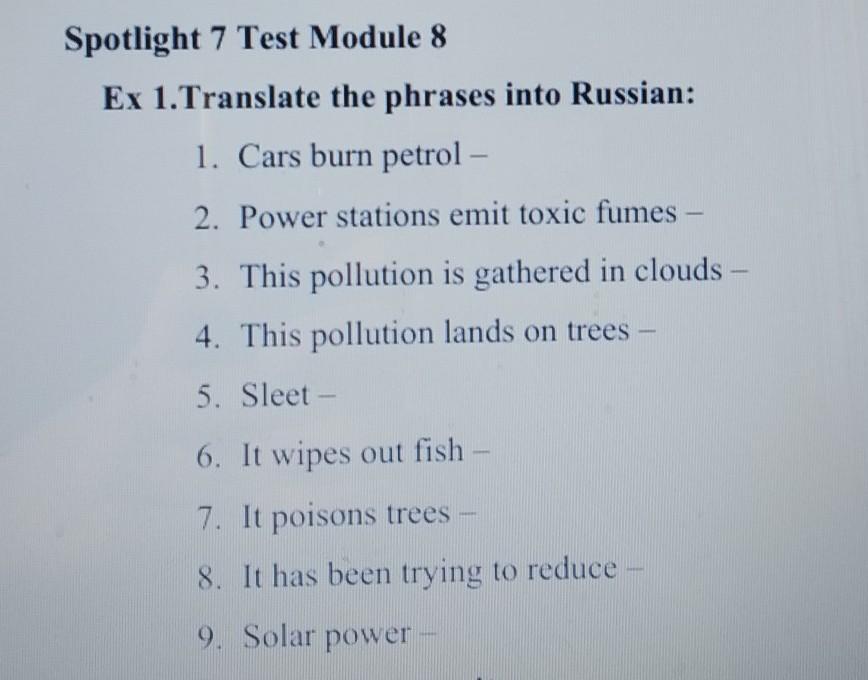 Spotlight 7 Test Module 8

Ex 1.Translate the phrases into Russian:

1. Cars burn petrol –
2. Power stations emit toxic fumes –
3. This pollution is gathered in clouds –
4. This pollution lands on trees –
5. Sleet –
6. It wipes out fish –
7. It poisons trees –
8. It has been trying to reduce –
9. Solar power –